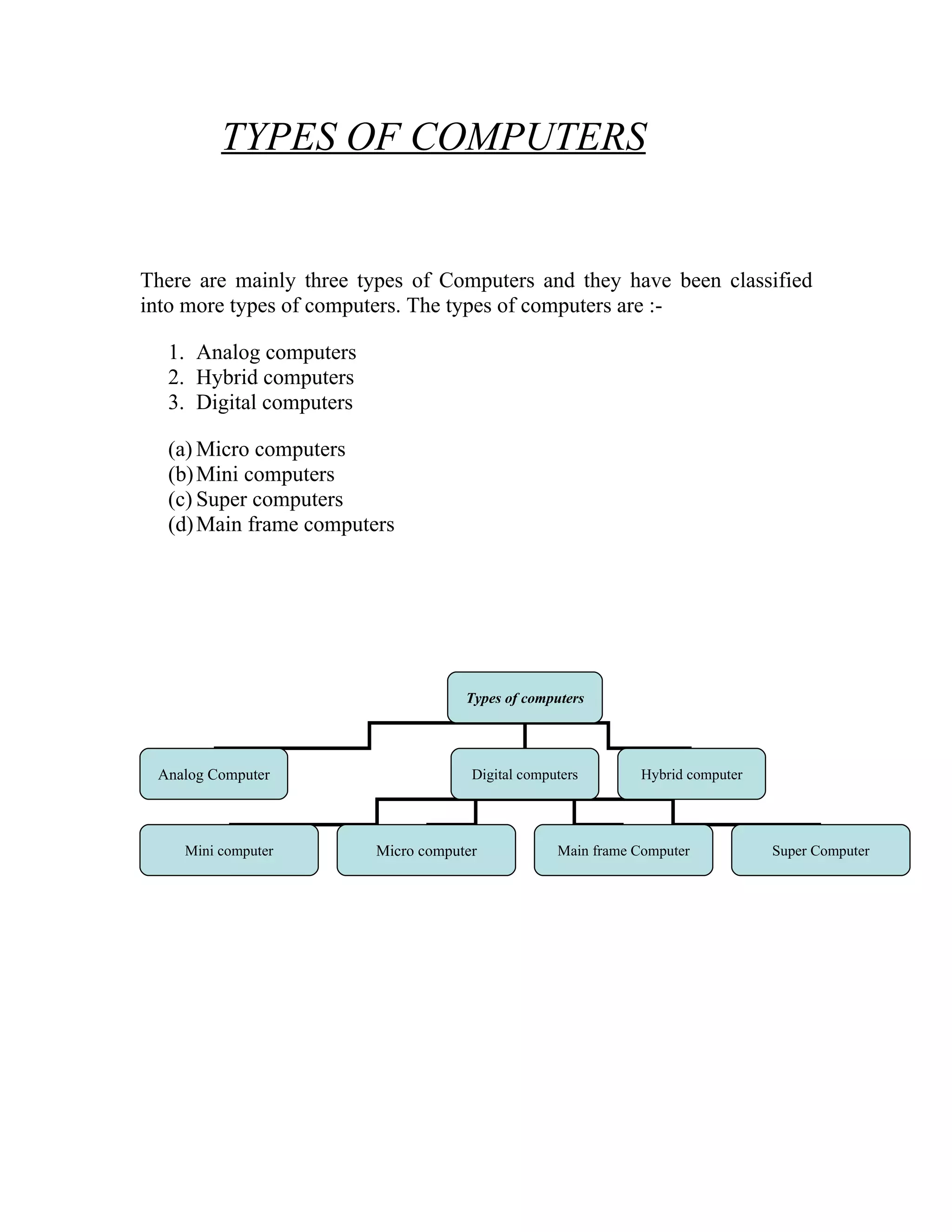 TYPES OF COMPUTERS

There are mainly three types of Computers and they have been classified into more types of computers. The types of computers are :-

1. Analog computers
2. Hybrid computers
3. Digital computers

(a) Micro computers
(b) Mini computers
(c) Super computers
(d) Main frame computers

Types of computers

Analog Computer

Digital computers

Hybrid computer

Mini computer

Micro computer

Main frame Computer

Super Computer